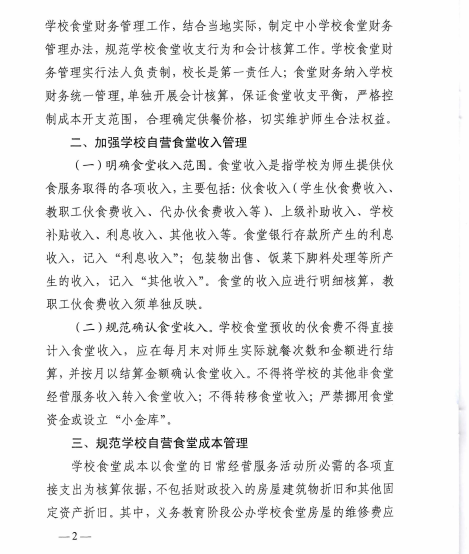 学校食堂财务管理工作，结合当地实际，制定中小学校食堂财务管理办法，规范学校食堂收支行为和会计核算工作。学校食堂财务管理实行法人负责制，校长是第一责任人；食堂财务纳入学校财务统一管理，单独开展会计核算，保证食堂收支平衡，严格控制成本开支范围，合理确定供餐价格，切实维护师生合法权益。

二、加强学校自营食堂收入管理

（一）明确食堂收入范围。食堂收入是指学校为师生提供伙食服务取得的各项收入，主要包括：伙食收入（学生伙食费收入、教职工伙食费收入、代办伙食费收入等）、上级补助收入、学校补贴收入、利息收入、其他收入等。食堂银行存款所产生的利息收入，记入“利息收入”；包装物出售、饭菜下脚料处理等所产生的收入，记入“其他收入”。食堂的收入应进行明细核算，教职工伙食费收入须单独反映。

（二）规范确认食堂收入。学校食堂预收的伙食费不得直接计入食堂收入，应在每月末对师生实际就餐次数和金额进行结算，并按月以结算金额确认食堂收入。不得将学校的其他非食堂经营服务收入转入食堂收入；不得转移食堂收入；严禁挪用食堂资金或设立“小金库”。

三、规范学校自营食堂成本管理

学校食堂成本以食堂的日常经营服务活动所必需的各项直接支出为核算依据，不包括财政投入的房屋建筑物折旧和其他固定资产折旧。其中，义务教育阶段公办学校食堂房屋的维修费应

—2—